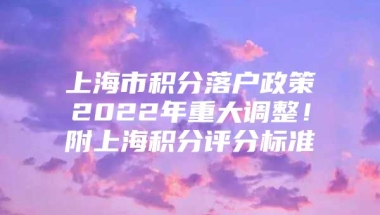 上海市积分落户政策
2022年重大调整！
附上海积分评分标准